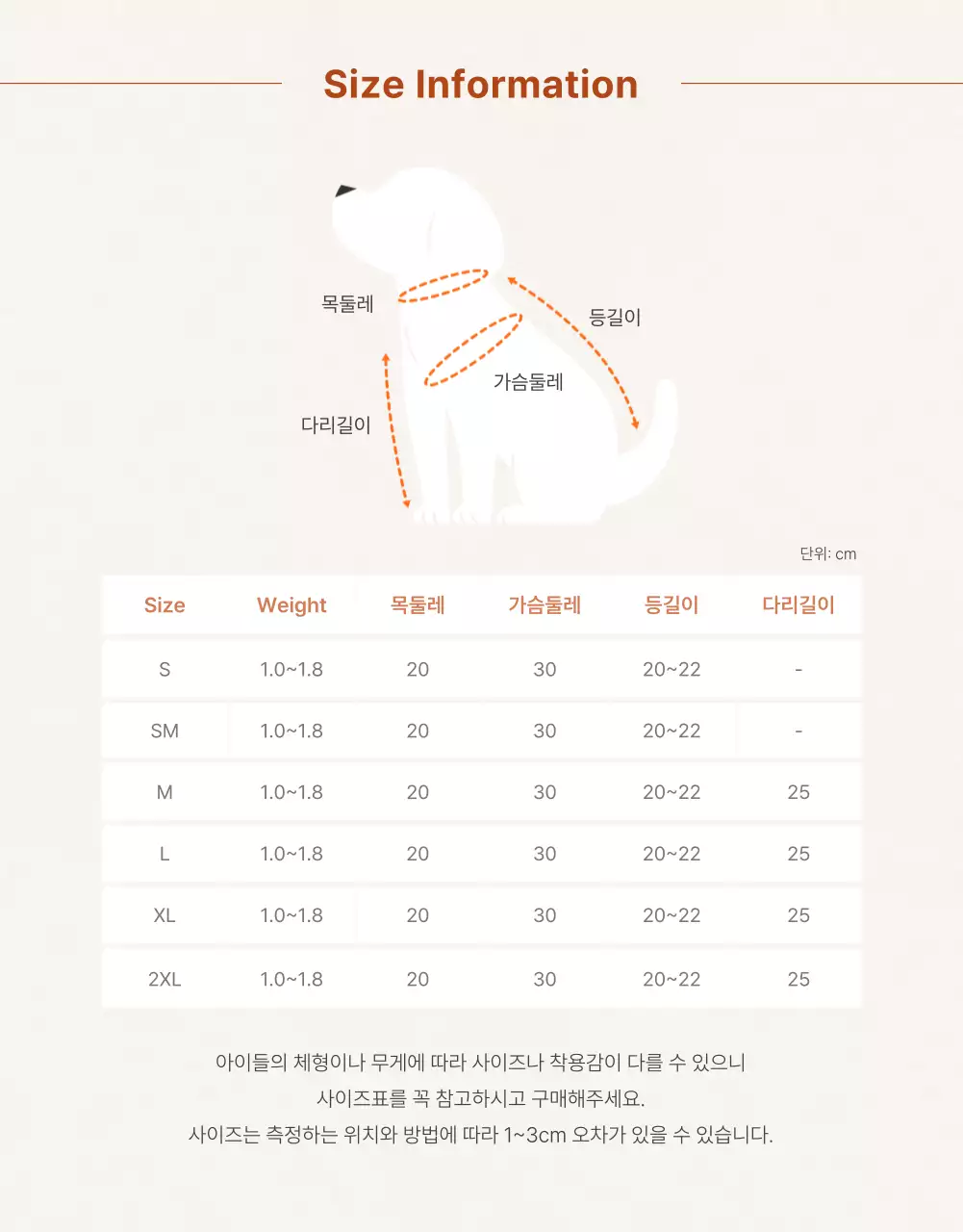 Size Information

목둘레

등길이

가슴둘레

다리길이

단위: cm

| Size | Weight | 목둘레 | 가슴둘레 | 등길이 | 다리길이 |
|---|---|---|---|---|---|
| S | 1.0~1.8 | 20 | 30 | 20~22 | - |
| SM | 1.0~1.8 | 20 | 30 | 20~22 | - |
| M | 1.0~1.8 | 20 | 30 | 20~22 | 25 |
| L | 1.0~1.8 | 20 | 30 | 20~22 | 25 |
| XL | 1.0~1.8 | 20 | 30 | 20~22 | 25 |
| 2XL | 1.0~1.8 | 20 | 30 | 20~22 | 25 |

아이들의 체형이나 무게에 따라 사이즈나 착용감이 다를 수 있으니
사이즈표를 꼭 참고하시고 구매해주세요.
사이즈는 측정하는 위치와 방법에 따라 1~3cm 오차가 있을 수 있습니다.